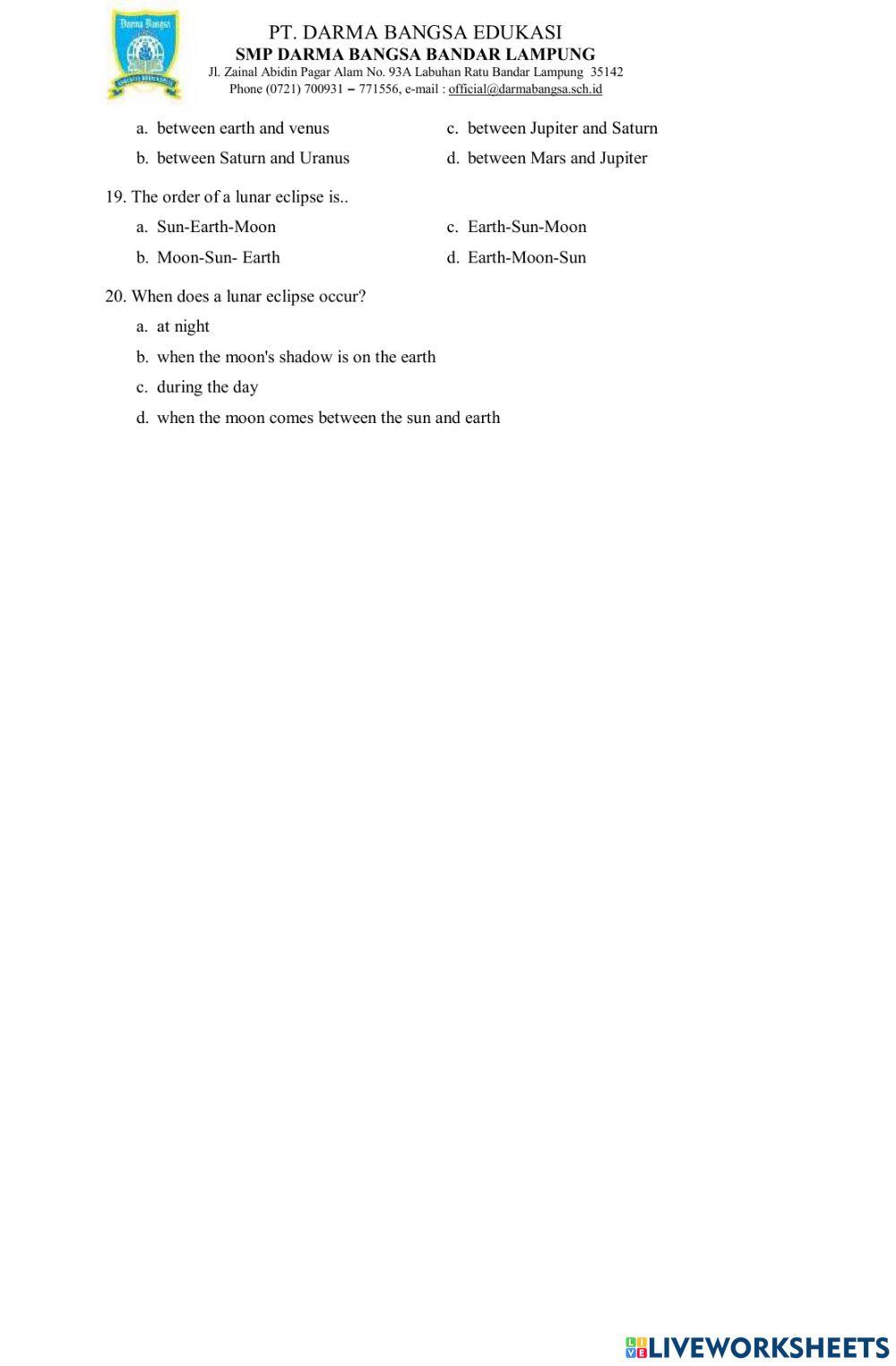 Darma Bangsa

PT. DARMA BANGSA EDUKASI
SMP DARMA BANGSA BANDAR LAMPUNG
Jl. Zainal Abidin Pagar Alam No. 93A Labuhan Ratu Bandar Lampung 35142
Phone (0721) 700931 – 771556, e-mail : official@darmabangsa.sch.id

a. between earth and venus
b. between Saturn and Uranus
c. between Jupiter and Saturn
d. between Mars and Jupiter

19. The order of a lunar eclipse is..
a. Sun-Earth-Moon
b. Moon-Sun- Earth
c. Earth-Sun-Moon
d. Earth-Moon-Sun

20. When does a lunar eclipse occur?
a. at night
b. when the moon's shadow is on the earth
c. during the day
d. when the moon comes between the sun and earth

LIVEWORKSHEETS